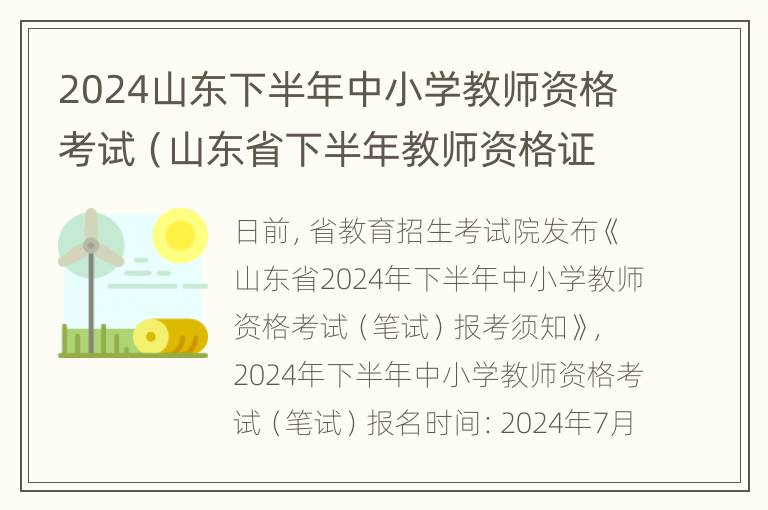 2024山东下半年中小学教师资格考试（山东省下半年教师资格证

日前，省教育招生考试院发布《山东省2024年下半年中小学教师资格考试（笔试）报考须知》，2024年下半年中小学教师资格考试（笔试）报名时间：2024年7月